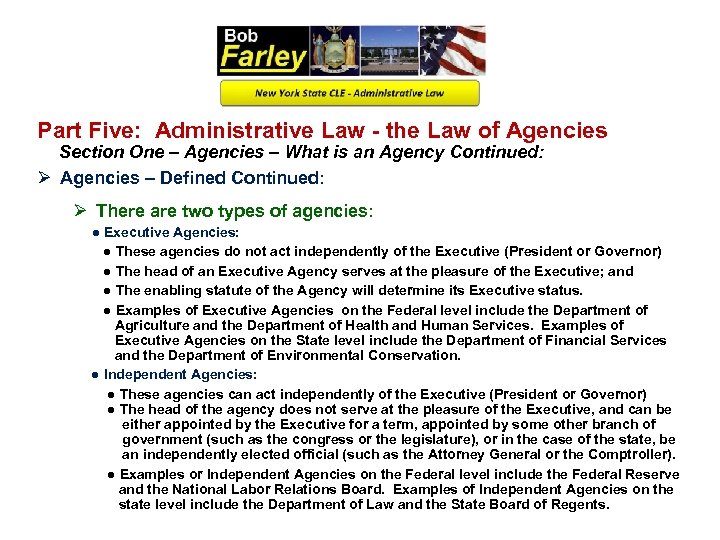 Bob Farley

New York State CLE - Administrative Law

Part Five: Administrative Law - the Law of Agencies

Section One – Agencies – What is an Agency Continued:

➢ Agencies – Defined Continued:

➢ There are two types of agencies:

● Executive Agencies:

● These agencies do not act independently of the Executive (President or Governor)

● The head of an Executive Agency serves at the pleasure of the Executive; and

● The enabling statute of the Agency will determine its Executive status.

● Examples of Executive Agencies on the Federal level include the Department of Agriculture and the Department of Health and Human Services. Examples of Executive Agencies on the State level include the Department of Financial Services and the Department of Environmental Conservation.

● Independent Agencies:

● These agencies can act independently of the Executive (President or Governor)

● The head of the agency does not serve at the pleasure of the Executive, and can be either appointed by the Executive for a term, appointed by some other branch of government (such as the congress or the legislature), or in the case of the state, be an independently elected official (such as the Attorney General or the Comptroller).

● Examples or Independent Agencies on the Federal level include the Federal Reserve and the National Labor Relations Board. Examples of Independent Agencies on the state level include the Department of Law and the State Board of Regents.